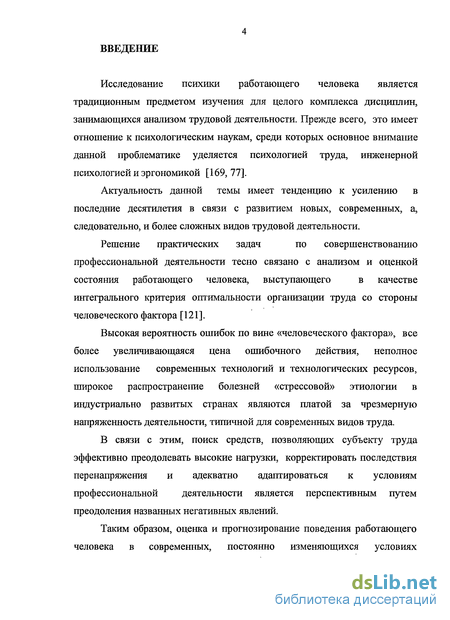 4

ВВЕДЕНИЕ

Исследование психики работающего человека является традиционным предметом изучения для целого комплекса дисциплин, занимающихся анализом трудовой деятельности. Прежде всего, это имеет отношение к психологическим наукам, среди которых основное внимание данной проблематике уделяется психологией труда, инженерной психологией и эргономикой [169, 77].

Актуальность данной темы имеет тенденцию к усилению в последние десятилетия в связи с развитием новых, современных, а, следовательно, и более сложных видов трудовой деятельности.

Решение практических задач по совершенствованию профессиональной деятельности тесно связано с анализом и оценкой состояния работающего человека, выступающего в качестве интегрального критерия оптимальности организации труда со стороны человеческого фактора [121].

Высокая вероятность ошибок по вине «человеческого фактора», все более увеличивающаяся цена ошибочного действия, неполное использование современных технологий и технологических ресурсов, широкое распространение болезней «стрессовой» этиологии в индустриально развитых странах являются платой за чрезмерную напряженность деятельности, типичной для современных видов труда.

В связи с этим, поиск средств, позволяющих субъекту труда эффективно преодолевать высокие нагрузки, корректировать последствия перенапряжения и адекватно адаптироваться к условиям профессиональной деятельности является перспективным путем преодоления названных негативных явлений.

Таким образом, оценка и прогнозирование поведения работающего человека в современных, постоянно изменяющихся условиях

dsLib.net
библиотека диссертаций